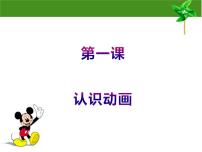 第一课

认识动画